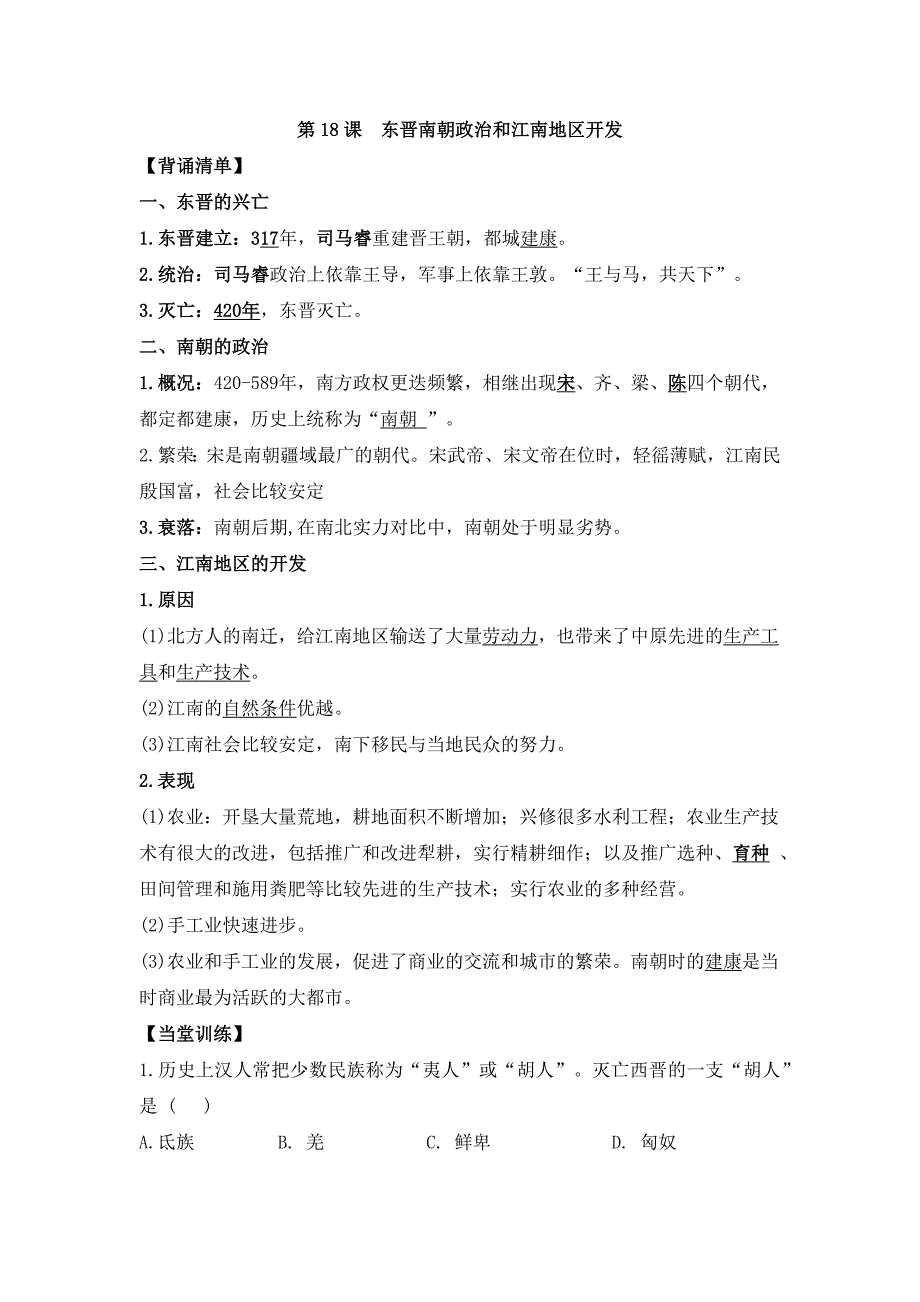 第 18 课　东晋南朝政治和江南地区开发

【背诵清单】

一、东晋的兴亡

1.东晋建立：317年，司马睿重建晋王朝，都城建康。

2.统治：司马睿政治上依靠王导，军事上依靠王敦。“王与马，共天下”。

3.灭亡：420年，东晋灭亡。

二、南朝的政治

1.概况：420-589年，南方政权更迭频繁，相继出现宋、齐、梁、陈四个朝代，都定都建康，历史上统称为“南朝 ”。

2.繁荣: 宋是南朝疆域最广的朝代。宋武帝、宋文帝在位时，轻徭薄赋，江南民殷国富，社会比较安定

3.衰落：南朝后期,在南北实力对比中，南朝处于明显劣势。

三、江南地区的开发

1.原因

(1)北方人的南迁，给江南地区输送了大量劳动力，也带来了中原先进的生产工具和生产技术。

(2)江南的自然条件优越。

(3)江南社会比较安定，南下移民与当地民众的努力。

2.表现

(1)农业：开垦大量荒地，耕地面积不断增加；兴修很多水利工程；农业生产技术有很大的改进，包括推广和改进犁耕，实行精耕细作；以及推广选种、育种 、田间管理和施用粪肥等比较先进的生产技术；实行农业的多种经营。

(2)手工业快速进步。

(3)农业和手工业的发展，促进了商业的交流和城市的繁荣。南朝时的建康是当时商业最为活跃的大都市。

【当堂训练】

1.历史上汉人常把少数民族称为“夷人”或“胡人”。灭亡西晋的一支“胡人”是（　）

A.氐族　　B. 羌　　C. 鲜卑　　D. 匈奴